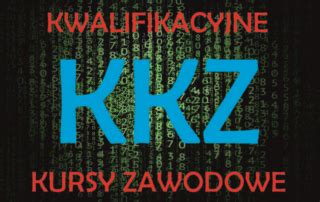 KWALIFIKACYJNE

KKZ

KURSY ZAWODOWE